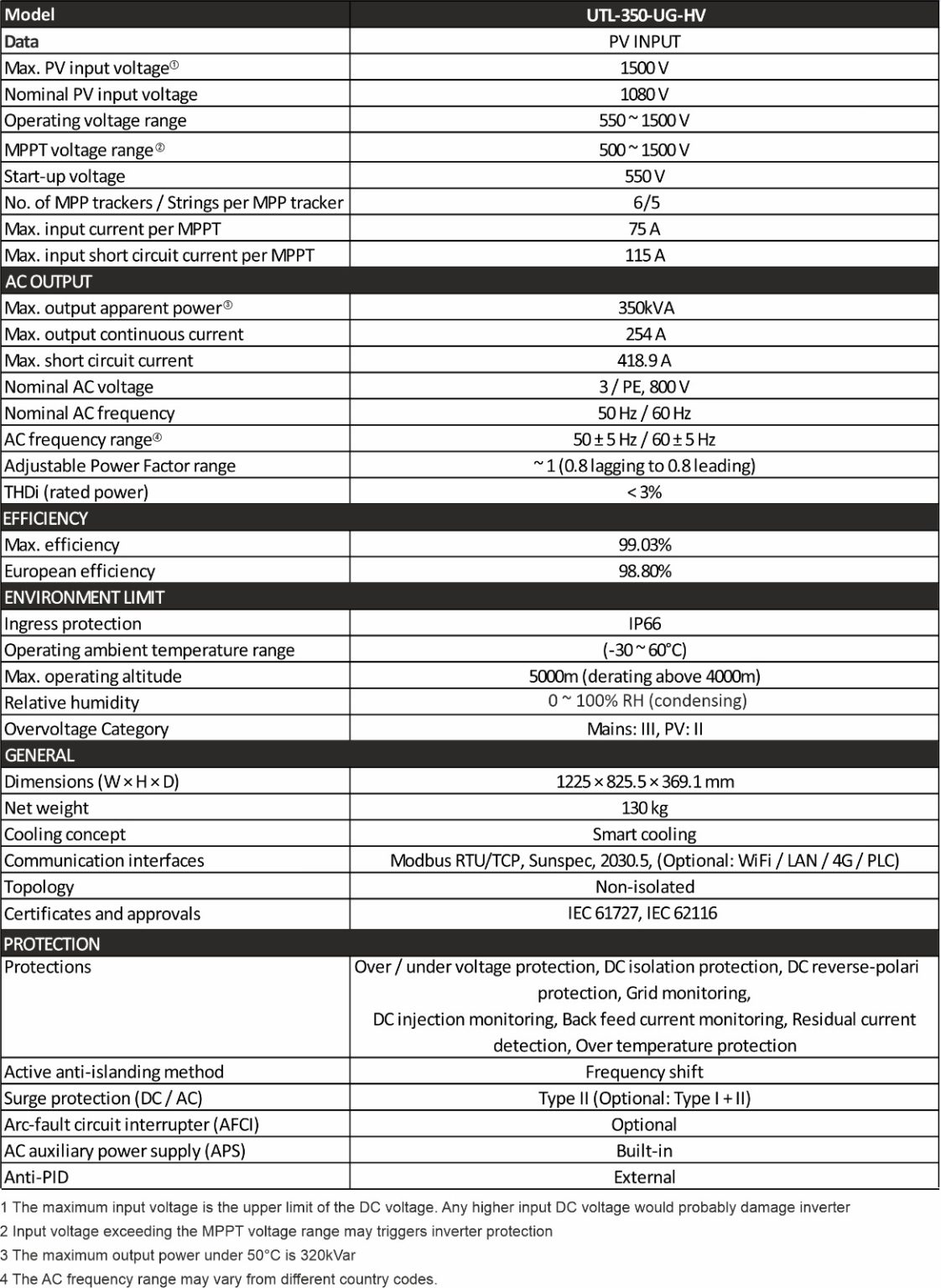 | Model | UTL-350-UG-HV |
|---|---|
| Data | PV INPUT |
| Max. PV input voltage① | 1500 V |
| Nominal PV input voltage | 1080 V |
| Operating voltage range | 550 ~ 1500 V |
| MPPT voltage range② | 500 ~ 1500 V |
| Start-up voltage | 550 V |
| No. of MPP trackers / Strings per MPP tracker | 6/5 |
| Max. input current per MPPT | 75 A |
| Max. input short circuit current per MPPT | 115 A |
| AC OUTPUT | |
| Max. output apparent power③ | 350kVA |
| Max. output continuous current | 254 A |
| Max. short circuit current | 418.9 A |
| Nominal AC voltage | 3 / PE, 800 V |
| Nominal AC frequency | 50 Hz / 60 Hz |
| AC frequency range④ | 50 ± 5 Hz / 60 ± 5 Hz |
| Adjustable Power Factor range | ~ 1 (0.8 lagging to 0.8 leading) |
| THDi (rated power) | < 3% |
| EFFICIENCY | |
| Max. efficiency | 99.03% |
| European efficiency | 98.80% |
| ENVIRONMENT LIMIT | |
| Ingress protection | IP66 |
| Operating ambient temperature range | (-30 ~ 60°C) |
| Max. operating altitude | 5000m (derating above 4000m) |
| Relative humidity | 0 ~ 100% RH (condensing) |
| Overvoltage Category | Mains: III, PV: II |
| GENERAL | |
| Dimensions (W × H × D) | 1225 × 825.5 × 369.1 mm |
| Net weight | 130 kg |
| Cooling concept | Smart cooling |
| Communication interfaces | Modbus RTU/TCP, Sunspec, 2030.5, (Optional: WiFi / LAN / 4G / PLC) |
| Topology | Non-isolated |
| Certificates and approvals | IEC 61727, IEC 62116 |
| PROTECTION | |
| Protections | Over / under voltage protection, DC isolation protection, DC reverse-polari protection, Grid monitoring, DC injection monitoring, Back feed current monitoring, Residual current detection, Over temperature protection |
| Active anti-islanding method | Frequency shift |
| Surge protection (DC / AC) | Type II (Optional: Type I + II) |
| Arc-fault circuit interrupter (AFCI) | Optional |
| AC auxiliary power supply (APS) | Built-in |
| Anti-PID | External |

1 The maximum input voltage is the upper limit of the DC voltage. Any higher input DC voltage would probably damage inverter
2 Input voltage exceeding the MPPT voltage range may triggers inverter protection
3 The maximum output power under 50°C is 320kVar
4 The AC frequency range may vary from different country codes.